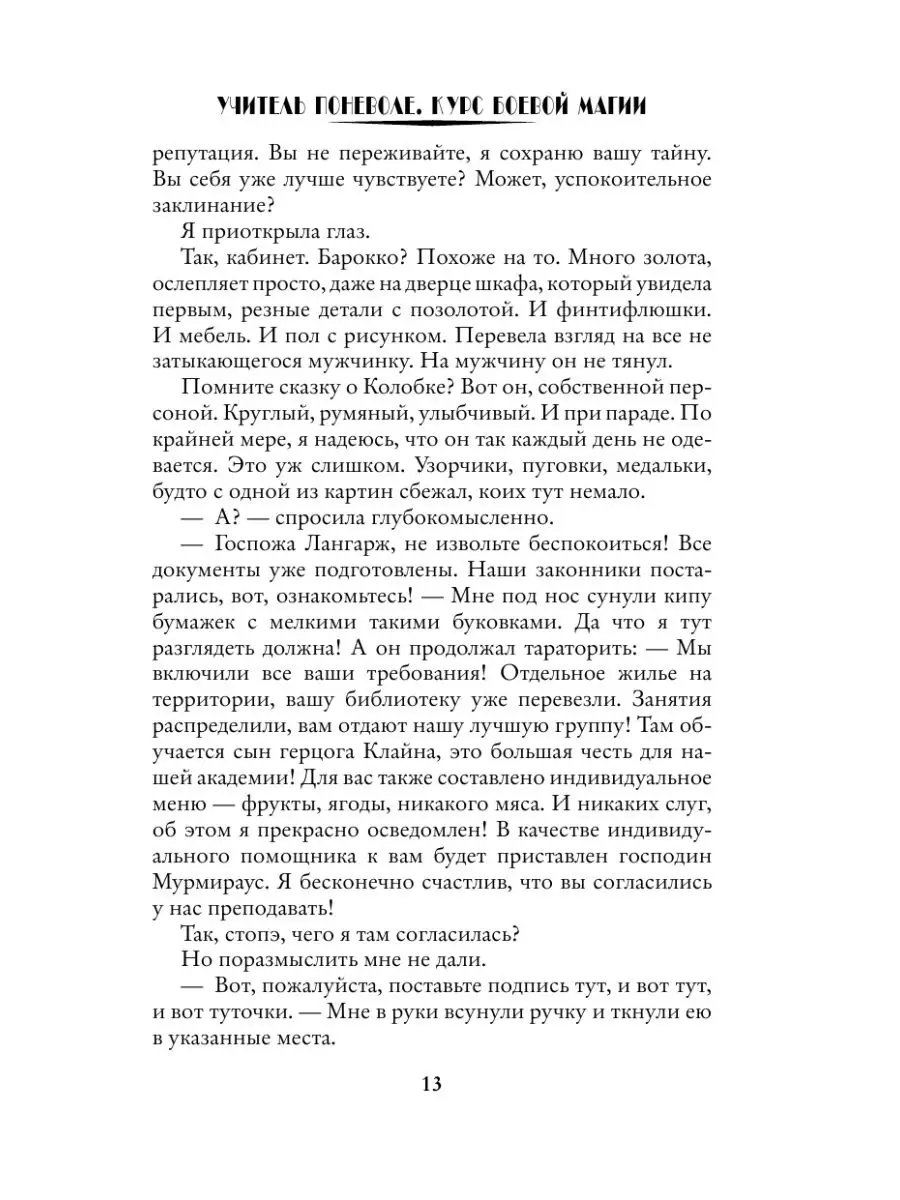 УЧИТЕЛЬ ПОНЕВОЛЕ. КУРС БОЕВОЙ МАГИИ

репутация. Вы не переживайте, я сохраню вашу тайну. Вы себя уже лучше чувствуете? Может, успокоительное заклинание?

Я приоткрыла глаз.

Так, кабинет. Барокко? Похоже на то. Много золота, ослепляет просто, даже на дверце шкафа, который увидела первым, резные детали с позолотой. И финтифлюшки. И мебель. И пол с рисунком. Перевела взгляд на все не затыкающегося мужчинку. На мужчину он не тянул.

Помните сказку о Колобке? Вот он, собственной персоной. Круглый, румяный, улыбчивый. И при параде. По крайней мере, я надеюсь, что он так каждый день не одевается. Это уж слишком. Узорчики, пуговки, медальки, будто с одной из картин сбежал, коих тут немало.

— А? — спросила глубокомысленно.

— Госпожа Лангарж, не извольте беспокоиться! Все документы уже подготовлены. Наши законники постарались, вот, ознакомьтесь! — Мне под нос сунули кипу бумажек с мелкими такими буковками. Да что я тут разглядеть должна! А он продолжал тараторить: — Мы включили все ваши требования! Отдельное жилье на территории, вашу библиотеку уже перевезли. Занятия распределили, вам отдают нашу лучшую группу! Там обучается сын герцога Клайна, это большая честь для нашей академии! Для вас также составлено индивидуальное меню — фрукты, ягоды, никакого мяса. И никаких слуг, об этом я прекрасно осведомлен! В качестве индивидуального помощника к вам будет приставлен господин Мурмираус. Я бесконечно счастлив, что вы согласились у нас преподавать!

Так, стопэ, чего я там согласилась?

Но поразмыслить мне не дали.

— Вот, пожалуйста, поставьте подпись тут, и вот тут, и вот туточки. — Мне в руки всунули ручку и ткнули ею в указанные места.

13